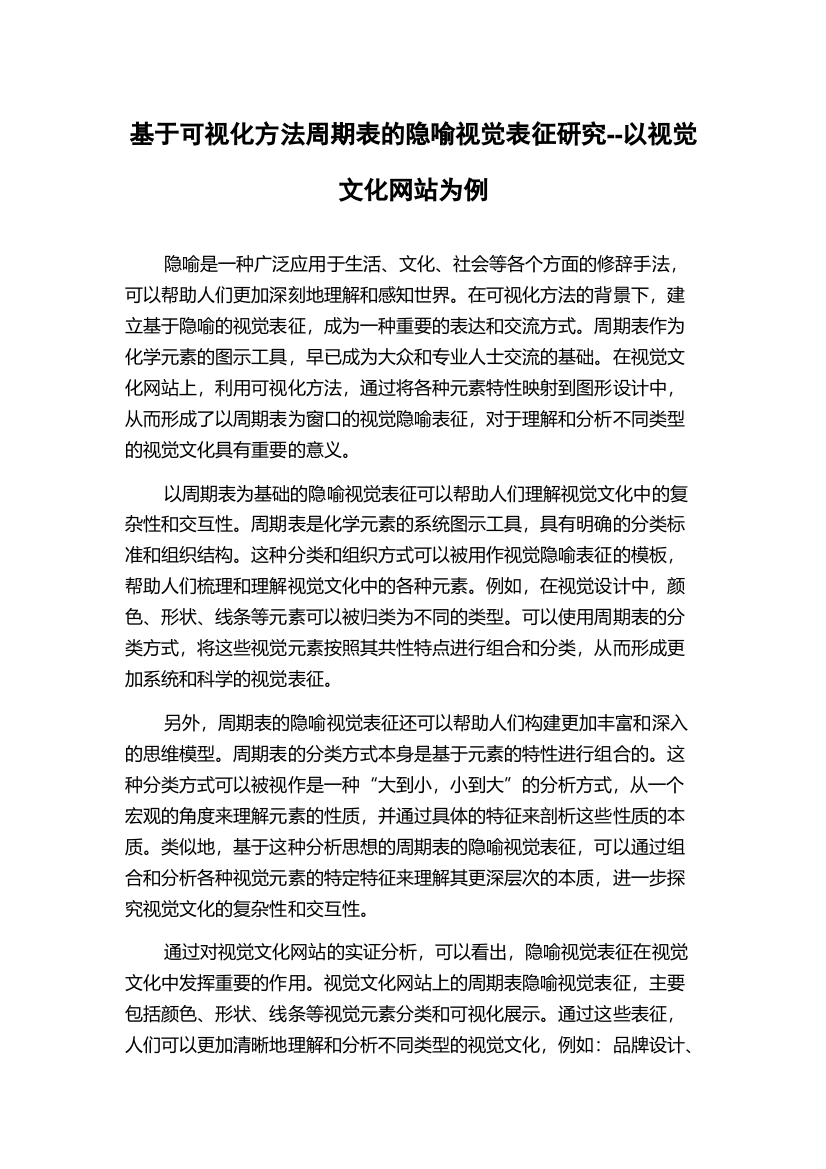 基于可视化方法周期表的隐喻视觉表征研究--以视觉文化网站为例

隐喻是一种广泛应用于生活、文化、社会等各个方面的修辞手法，可以帮助人们更加深刻地理解和感知世界。在可视化方法的背景下，建立基于隐喻的视觉表征，成为一种重要的表达和交流方式。周期表作为化学元素的图示工具，早已成为大众和专业人士交流的基础。在视觉文化网站上，利用可视化方法，通过将各种元素特性映射到图形设计中，从而形成了以周期表为窗口的视觉隐喻表征，对于理解和分析不同类型的视觉文化具有重要的意义。

以周期表为基础的隐喻视觉表征可以帮助人们理解视觉文化中的复杂性和交互性。周期表是化学元素的系统图示工具，具有明确的分类标准和组织结构。这种分类和组织方式可以被用作视觉隐喻表征的模板，帮助人们梳理和理解视觉文化中的各种元素。例如，在视觉设计中，颜色、形状、线条等元素可以被归类为不同的类型。可以使用周期表的分类方式，将这些视觉元素按照其共性特点进行组合和分类，从而形成更加系统和科学的视觉表征。

另外，周期表的隐喻视觉表征还可以帮助人们构建更加丰富和深入的思维模型。周期表的分类方式本身是基于元素的特性进行组合的。这种分类方式可以被视作是一种“大到小，小到大”的分析方式，从一个宏观的角度来理解元素的性质，并通过具体的特征来剖析这些性质的本质。类似地，基于这种分析思想的周期表的隐喻视觉表征，可以通过组合和分析各种视觉元素的特定特征来理解其更深层次的本质，进一步探究视觉文化的复杂性和交互性。

通过对视觉文化网站的实证分析，可以看出，隐喻视觉表征在视觉文化中发挥重要的作用。视觉文化网站上的周期表隐喻视觉表征，主要包括颜色、形状、线条等视觉元素分类和可视化展示。通过这些表征，人们可以更加清晰地理解和分析不同类型的视觉文化，例如：品牌设计、